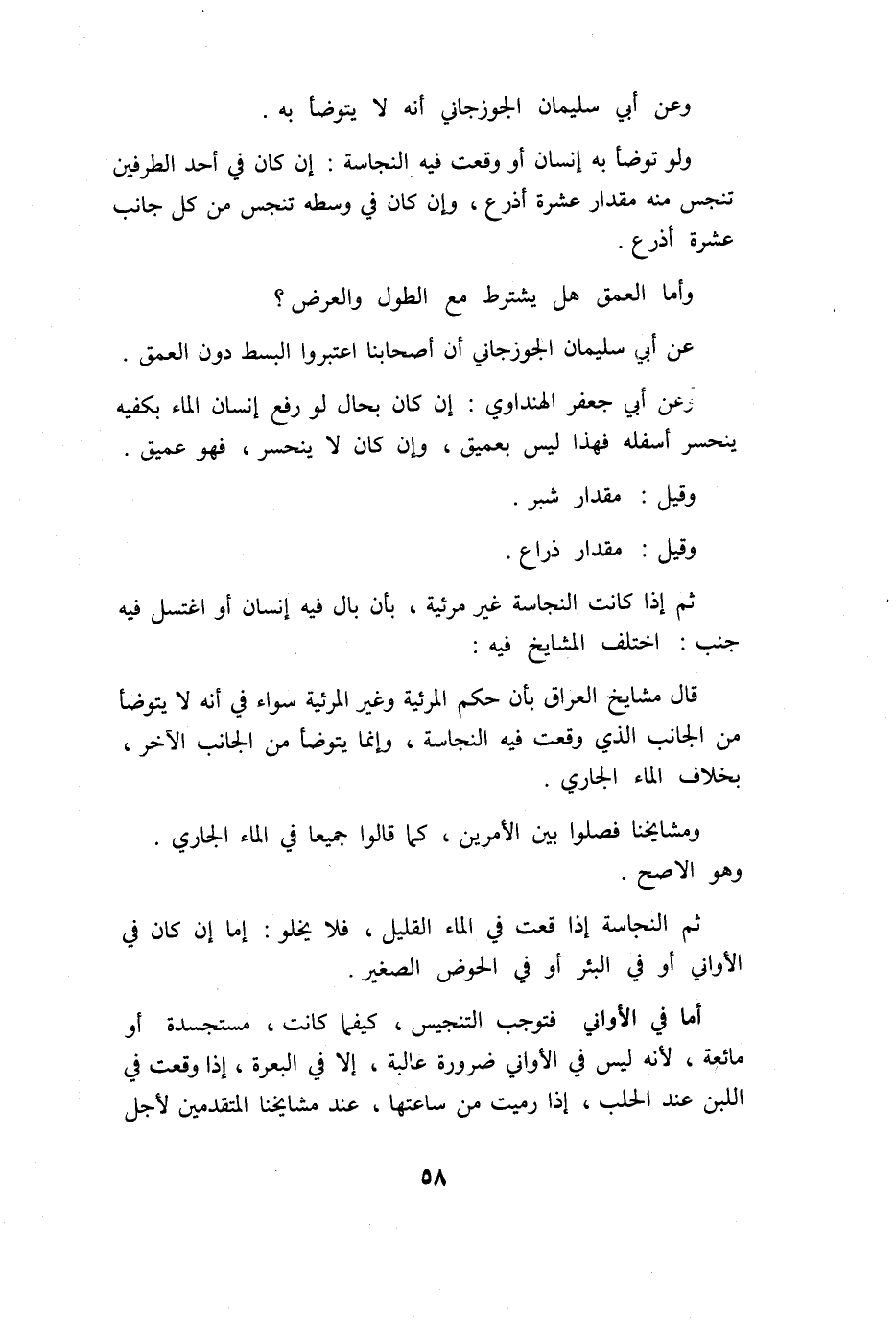 وعن أبي سليمان الجوزجاني أنه لا يتوضأ به .

ولو توضأ به إنسان أو وقعت فيه النجاسة : إن كان في أحد الطرفين تنجس منه مقدار عشرة أذرع ، وإن كان في وسطه تنجس من كل جانب عشرة أذرع .

وأما العمق هل يشترط مع الطول والعرض ؟

عن أبي سليمان الجوزجاني أن أصحابنا اعتبروا البسط دون العمق .

وعن أبي جعفر الهنداوي : إن كان بحال لو رفع إنسان الماء بكفيه ينحسر أسفله فهذا ليس بعميق ، وإن كان لا ينحسر ، فهو عميق .

وقيل : مقدار شبر .

وقيل : مقدار ذراع .

ثم إذا كانت النجاسة غير مرئية ، بأن بال فيه إنسان أو اغتسل فيه جنب : اختلف المشايخ فيه :

قال مشايخ العراق بأن حكم المرئية وغير المرئية سواء في أنه لا يتوضأ من الجانب الذي وقعت فيه النجاسة ، وإنما يتوضأ من الجانب الآخر ، بخلاف الماء الجاري .

ومشايخنا فصلوا بين الأمرين ، كما قالوا جميعا في الماء الجاري . وهو الاصح .

ثم النجاسة إذا قعت في الماء القليل ، فلا يخلو : إما إن كان في الأواني أو في البئر أو في الحوض الصغير .

أما في الأواني فتوجب التنجيس ، كيفما كانت ، مستجسدة أو مائعة ، لأنه ليس في الأواني ضرورة عالبة ، إلا في البعرة ، إذا وقعت في اللبن عند الحلب ، إذا رميت من ساعتها ، عند مشايخنا المتقدمين لأجل

٥٨